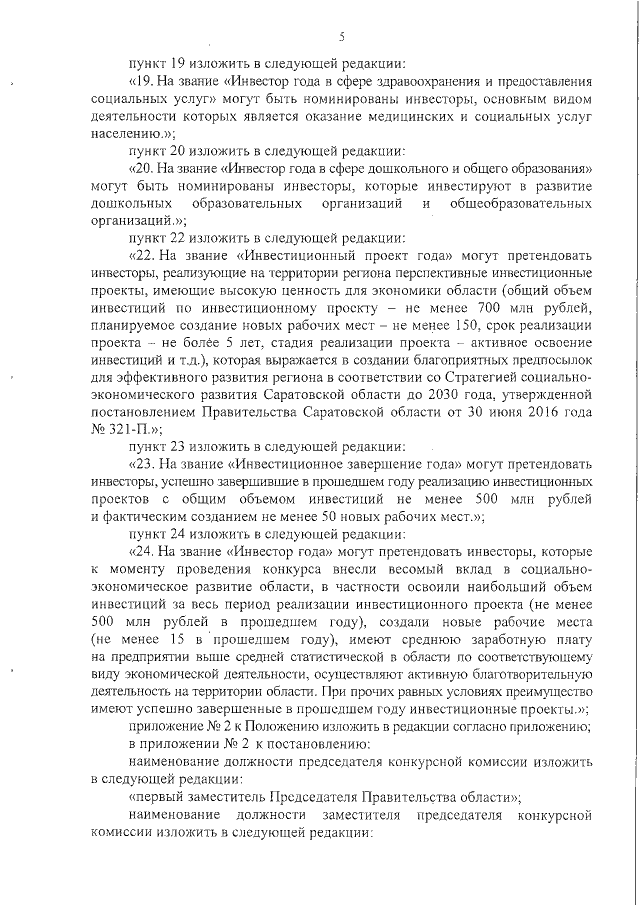 5

пункт 19 изложить в следующей редакции:

«19. На звание «Инвестор года в сфере здравоохранения и предоставления социальных услуг» могут быть номинированы инвесторы, основным видом деятельности которых является оказание медицинских и социальных услуг населению.»;

пункт 20 изложить в следующей редакции:

«20. На звание «Инвестор года в сфере дошкольного и общего образования» могут быть номинированы инвесторы, которые инвестируют в развитие дошкольных образовательных организаций и общеобразовательных организаций.»;

пункт 22 изложить в следующей редакции:

«22. На звание «Инвестиционный проект года» могут претендовать инвесторы, реализующие на территории региона перспективные инвестиционные проекты, имеющие высокую ценность для экономики области (общий объем инвестиций по инвестиционному проекту – не менее 700 млн рублей, планируемое создание новых рабочих мест – не менее 150, срок реализации проекта – не более 5 лет, стадия реализации проекта – активное освоение инвестиций и т.д.), которая выражается в создании благоприятных предпосылок для эффективного развития региона в соответствии со Стратегией социально-экономического развития Саратовской области до 2030 года, утвержденной постановлением Правительства Саратовской области от 30 июня 2016 года № 321-П.»;

пункт 23 изложить в следующей редакции:

«23. На звание «Инвестиционное завершение года» могут претендовать инвесторы, успешно завершившие в прошедшем году реализацию инвестиционных проектов с общим объемом инвестиций не менее 500 млн рублей и фактическим созданием не менее 50 новых рабочих мест.»;

пункт 24 изложить в следующей редакции:

«24. На звание «Инвестор года» могут претендовать инвесторы, которые к моменту проведения конкурса внесли весомый вклад в социально-экономическое развитие области, в частности освоили наибольший объем инвестиций за весь период реализации инвестиционного проекта (не менее 500 млн рублей в прошедшем году), создали новые рабочие места (не менее 15 в прошедшем году), имеют среднюю заработную плату на предприятии выше средней статистической в области по соответствующему виду экономической деятельности, осуществляют активную благотворительную деятельность на территории области. При прочих равных условиях преимущество имеют успешно завершенные в прошедшем году инвестиционные проекты.»;

приложение № 2 к Положению изложить в редакции согласно приложению;

в приложении № 2 к постановлению:

наименование должности председателя конкурсной комиссии изложить в следующей редакции:

«первый заместитель Председателя Правительства области»;

наименование должности заместителя председателя конкурсной комиссии изложить в следующей редакции: